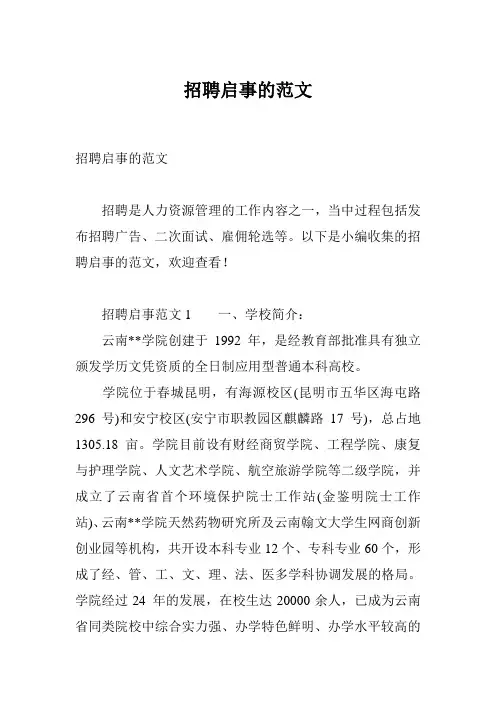 招聘启事的范文

招聘启事的范文

招聘是人力资源管理的工作内容之一，当中过程包括发布招聘广告、二次面试、雇佣轮选等。以下是小编收集的招聘启事的范文，欢迎查看！

招聘启事范文 1　　一、学校简介：

云南**学院创建于 1992 年，是经教育部批准具有独立颁发学历文凭资质的全日制应用型普通本科高校。

学院位于春城昆明，有海源校区(昆明市五华区海屯路 296 号)和安宁校区(安宁市职教园区麒麟路 17 号)，总占地 1305.18 亩。学院目前设有财经商贸学院、工程学院、康复与护理学院、人文艺术学院、航空旅游学院等二级学院，并成立了云南省首个环境保护院士工作站(金鉴明院士工作站)、云南**学院天然药物研究所及云南翰文大学生网商创新创业园等机构，共开设本科专业 12 个、专科专业 60 个，形成了经、管、工、文、理、法、医多学科协调发展的格局。学院经过 24 年的发展，在校生达 20000 余人，已成为云南省同类院校中综合实力强、办学特色鲜明、办学水平较高的